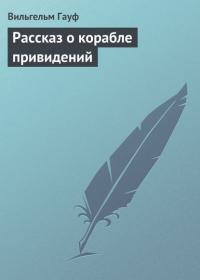 Вильгельм Гауф

Рассказ о корабле привидений